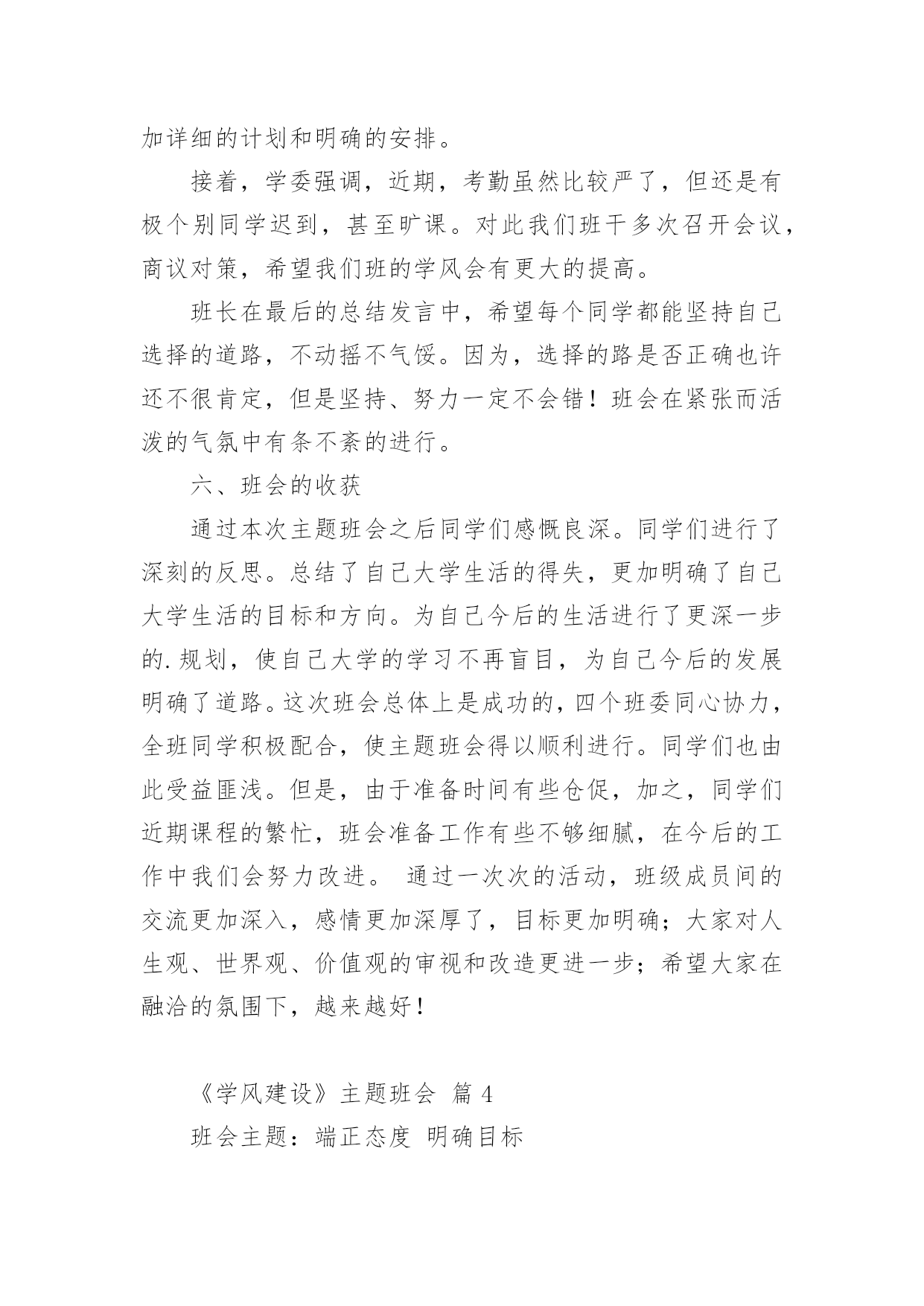 加详细的计划和明确的安排。

接着，学委强调，近期，考勤虽然比较严了，但还是有极个别同学迟到，甚至旷课。对此我们班干多次召开会议，商议对策，希望我们班的学风会有更大的提高。

班长在最后的总结发言中，希望每个同学都能坚持自己选择的道路，不动摇不气馁。因为，选择的路是否正确也许还不很肯定，但是坚持、努力一定不会错！班会在紧张而活泼的气氛中有条不紊的进行。

六、班会的收获

通过本次主题班会之后同学们感慨良深。同学们进行了深刻的反思。总结了自己大学生活的得失，更加明确了自己大学生活的目标和方向。为自己今后的生活进行了更深一步的.规划，使自己大学的学习不再盲目，为自己今后的发展明确了道路。这次班会总体上是成功的，四个班委同心协力，全班同学积极配合，使主题班会得以顺利进行。同学们也由此受益匪浅。但是，由于准备时间有些仓促，加之，同学们近期课程的繁忙，班会准备工作有些不够细腻，在今后的工作中我们会努力改进。 通过一次次的活动，班级成员间的交流更加深入，感情更加深厚了，目标更加明确；大家对人生观、世界观、价值观的审视和改造更进一步；希望大家在融洽的氛围下，越来越好！

《学风建设》主题班会 篇 4

班会主题：端正态度 明确目标